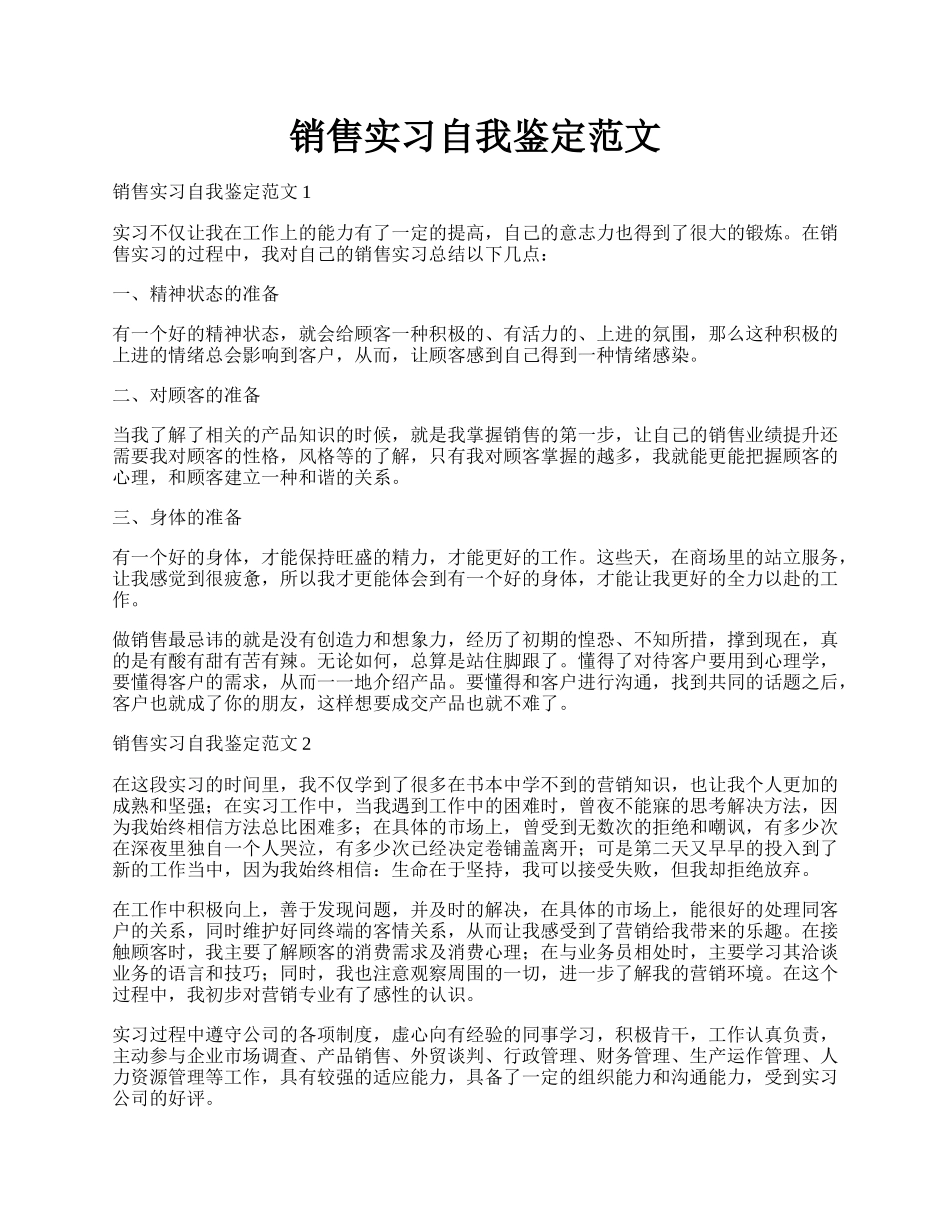 销售实习自我鉴定范文

销售实习自我鉴定范文 1

实习不仅让我在工作上的能力有了一定的提高，自己的意志力也得到了很大的锻炼。在销售实习的过程中，我对自己的销售实习总结以下几点：

一、精神状态的准备

有一个好的精神状态，就会给顾客一种积极的、有活力的、上进的氛围，那么这种积极的上进的情绪总会影响到客户，从而，让顾客感到自己得到一种情绪感染。

二、对顾客的准备

当我了解了相关的产品知识的时候，就是我掌握销售的第一步，让自己的销售业绩提升还需要我对顾客的性格，风格等的了解，只有我对顾客掌握的越多，我就能更能把握顾客的心理，和顾客建立一种和谐的关系。

三、身体的准备

有一个好的身体，才能保持旺盛的精力，才能更好的工作。这些天，在商场里的站立服务，让我感觉到很疲惫，所以我才更能体会到有一个好的身体，才能让我更好的全力以赴的工作。

做销售最忌讳的就是没有创造力和想象力，经历了初期的惶恐、不知所措，撑到现在，真的是有酸有甜有苦有辣。无论如何，总算是站住脚跟了。懂得了对待客户要用到心理学，要懂得客户的需求，从而一一地介绍产品。要懂得和客户进行沟通，找到共同的话题之后，客户也就成了你的朋友，这样想要成交产品也就不难了。

销售实习自我鉴定范文 2

在这段实习的时间里，我不仅学到了很多在书本中学不到的营销知识，也让我个人更加的成熟和坚强；在实习工作中，当我遇到工作中的困难时，曾夜不能寐的思考解决方法，因为我始终相信方法总比困难多；在具体的市场上，曾受到无数次的拒绝和嘲讽，有多少次在深夜里独自一个人哭泣，有多少次已经决定卷铺盖离开；可是第二天又早早的投入到了新的工作当中，因为我始终相信：生命在于坚持，我可以接受失败，但我却拒绝放弃。

在工作中积极向上，善于发现问题，并及时的解决，在具体的市场上，能很好的处理同客户的关系，同时维护好同终端的客情关系，从而让我感受到了营销给我带来的乐趣。在接触顾客时，我主要了解顾客的消费需求及消费心理；在与业务员相处时，主要学习其洽谈业务的语言和技巧；同时，我也注意观察周围的一切，进一步了解我的营销环境。在这个过程中，我初步对营销专业有了感性的认识。

实习过程中遵守公司的各项制度，虚心向有经验的同事学习，积极肯干，工作认真负责，主动参与企业市场调查、产品销售、外贸谈判、行政管理、财务管理、生产运作管理、人力资源管理等工作，具有较强的适应能力，具备了一定的组织能力和沟通能力，受到实习公司的好评。